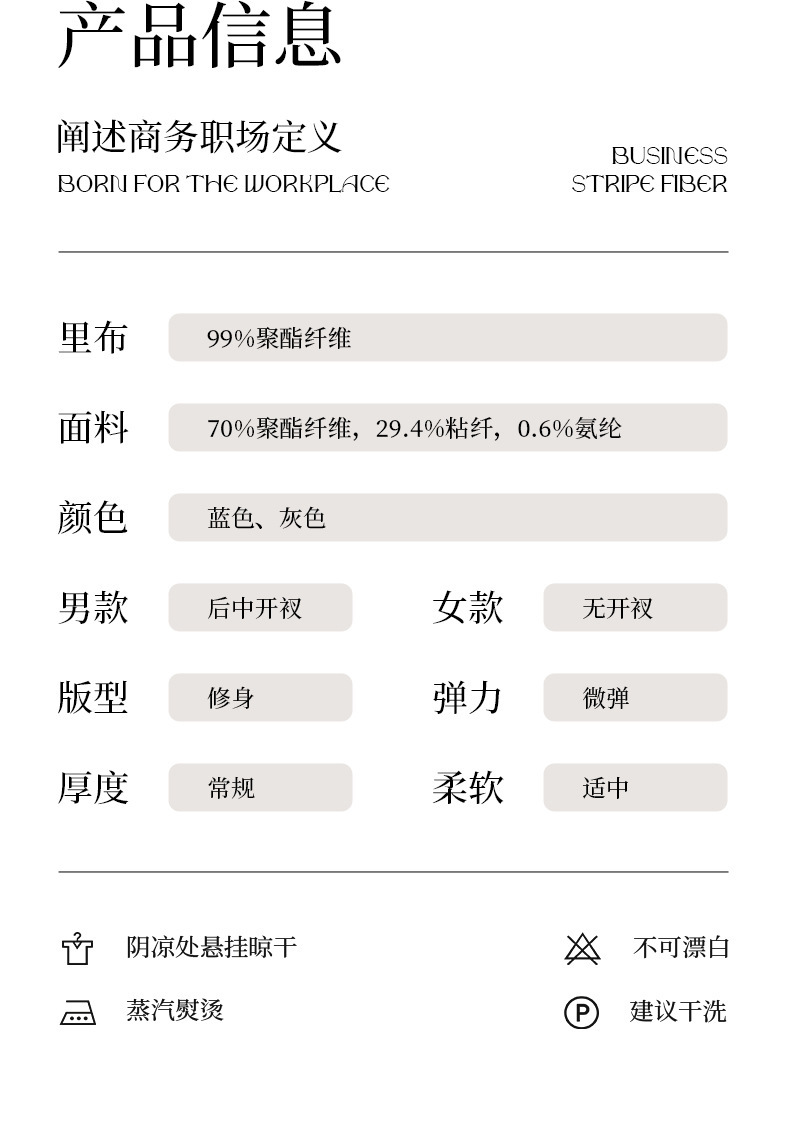 产品信息

阐述商务职场定义
BORN FOR THE WORKPLACE

BUSINESS
STRIPE FIBER

里布 99%聚酯纤维

面料 70%聚酯纤维，29.4%粘纤，0.6%氨纶

颜色 蓝色、灰色

男款 后中开衩

女款 无开衩

版型 修身

弹力 微弹

厚度 常规

柔软 适中

阴凉处悬挂晾干

不可漂白

蒸汽熨烫

P 建议干洗